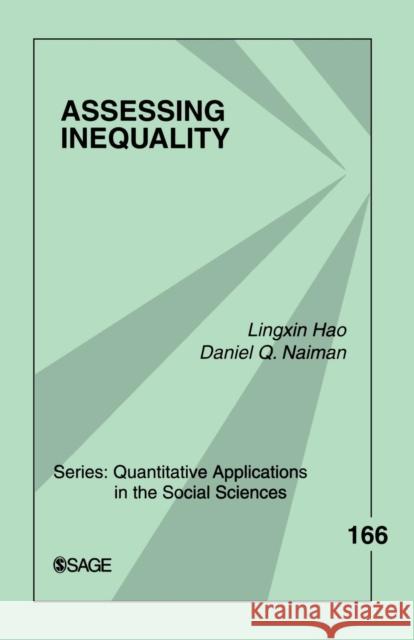 ASSESSING INEQUALITY

Lingxin Hao
Daniel Q. Naiman

Series: Quantitative Applications in the Social Sciences

166

SAGE